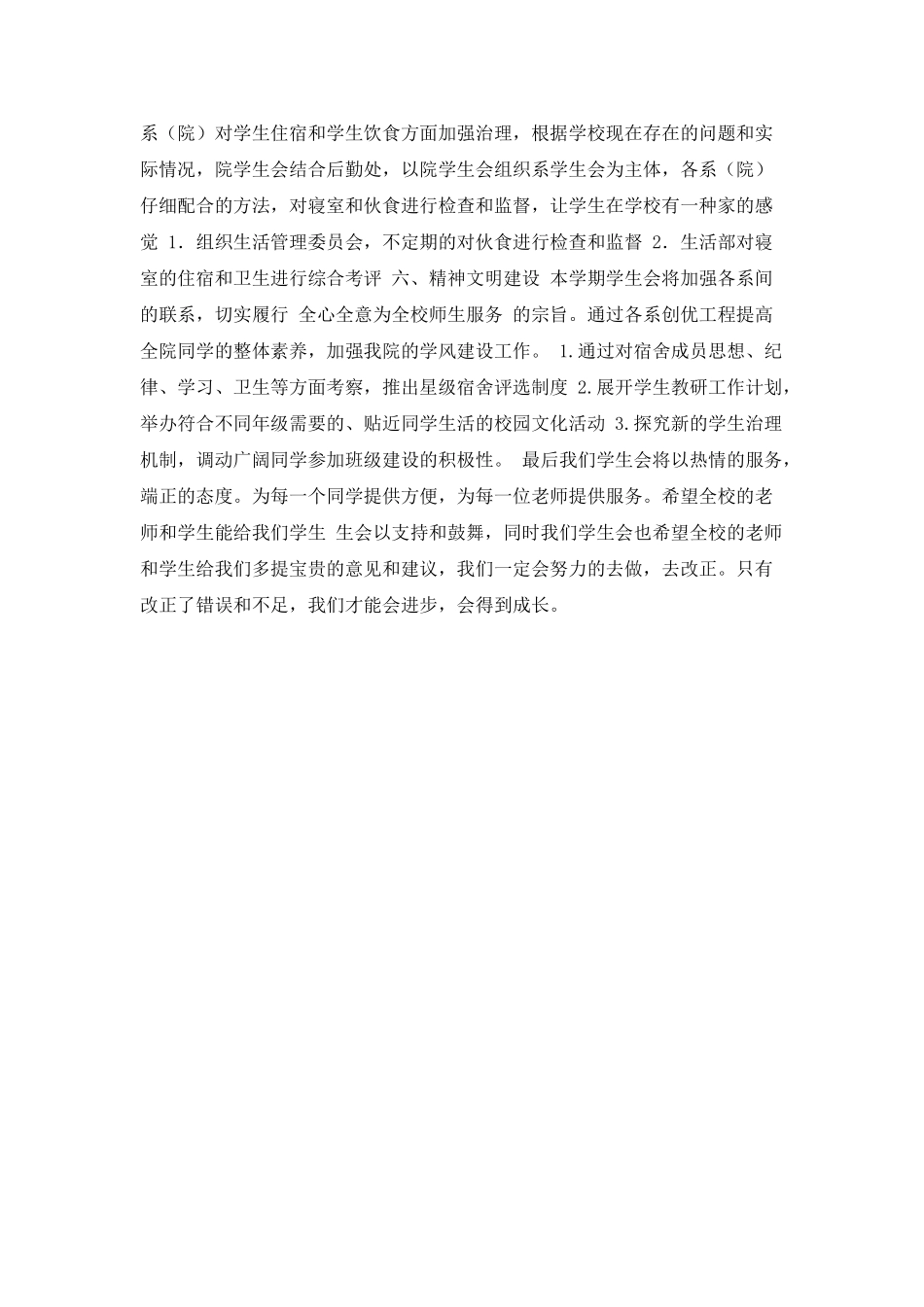 系（院）对学生住宿和学生饮食方面加强治理，根据学校现在存在的问题和实际情况，院学生会结合后勤处，以院学生会组织系学生会为主体，各系（院）仔细配合的方法，对寝室和伙食进行检查和监督，让学生在学校有一种家的感觉 1. 组织生活管理委员会，不定期的对伙食进行检查和监督 2. 生活部对寝室的住宿和卫生进行综合考评 六、精神文明建设 本学期学生会将加强各系间的联系，切实履行 全心全意为全校师生服务 的宗旨。通过各系创优工程提高全院同学的整体素养，加强我院的学风建设工作。 1.通过对宿舍成员思想、纪律、学习、卫生等方面考察，推出星级宿舍评选制度 2.展开学生教研工作计划，举办符合不同年级需要的、贴近同学生活的校园文化活动 3.探究新的学生治理机制，调动广阔同学参加班级建设的积极性。 最后我们学生会将以热情的服务，端正的态度。为每一个同学提供方便，为每一位老师提供服务。希望全校的老师和学生能给我们学生 生会以支持和鼓舞，同时我们学生会也希望全校的老师和学生给我们多提宝贵的意见和建议，我们一定会努力的去做，去改正。只有改正了错误和不足，我们才能会进步，会得到成长。